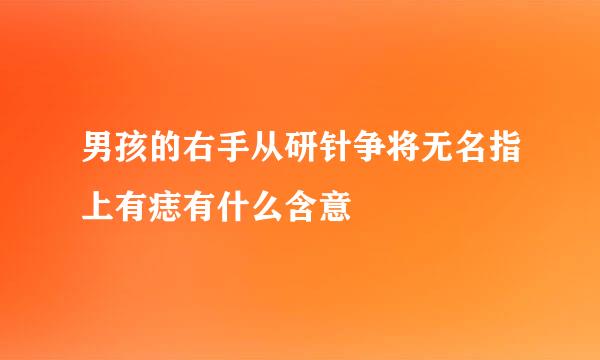 男孩的右手从研针争将无名指上有痣有什么含意